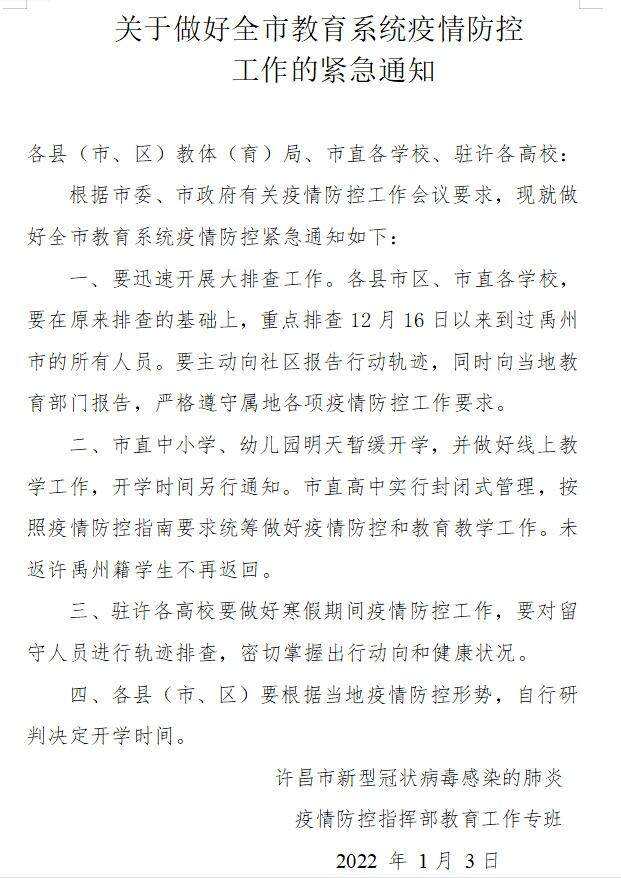 关于做好全市教育系统疫情防控工作的紧急通知

各县（市、区）教体（育）局、市直各学校、驻许各高校：

根据市委、市政府有关疫情防控工作会议要求，现就做好全市教育系统疫情防控紧急通知如下：

一、要迅速开展大排查工作。各县市区、市直各学校，要在原来排查的基础上，重点排查 12 月 16 日以来到过禹州市的所有人员。要主动向社区报告行动轨迹，同时向当地教育部门报告，严格遵守属地各项疫情防控工作要求。

二、市直中小学、幼儿园明天暂缓开学，并做好线上教学工作，开学时间另行通知。市直高中实行封闭式管理，按照疫情防控指南要求统筹做好疫情防控和教育教学工作。未返许禹州籍学生不再返回。

三、驻许各高校要做好寒假期间疫情防控工作，要对留守人员进行轨迹排查，密切掌握出行动向和健康状况。

四、各县（市、区）要根据当地疫情防控形势，自行研判决定开学时间。

许昌市新型冠状病毒感染的肺炎
疫情防控指挥部教育工作专班

2022 年 1 月 3 日